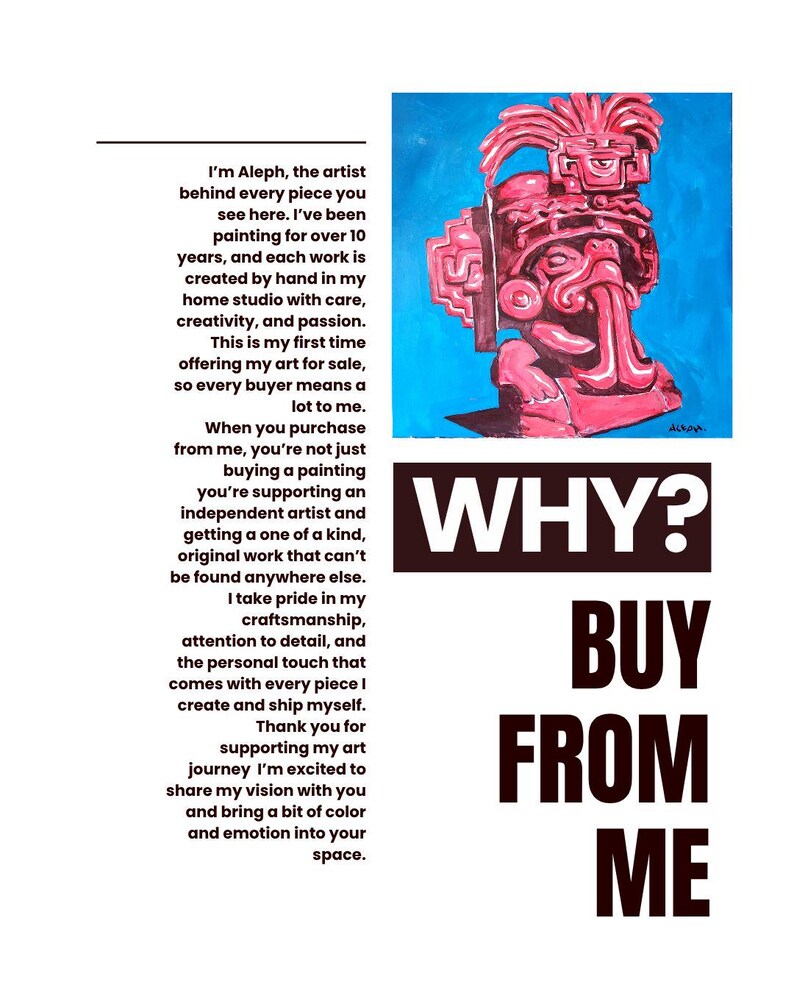 I'm Aleph, the artist behind every piece you see here. I've been painting for over 10 years, and each work is created by hand in my home studio with care, creativity, and passion. This is my first time offering my art for sale, so every buyer means a lot to me.

When you purchase from me, you're not just buying a painting you're supporting an independent artist and getting a one of a kind, original work that can't be found anywhere else. I take pride in my craftsmanship, attention to detail, and the personal touch that comes with every piece I create and ship myself.

Thank you for supporting my art journey I'm excited to share my vision with you and bring a bit of color and emotion into your space.

ALEPH.

WHY?

BUY
FROM
ME